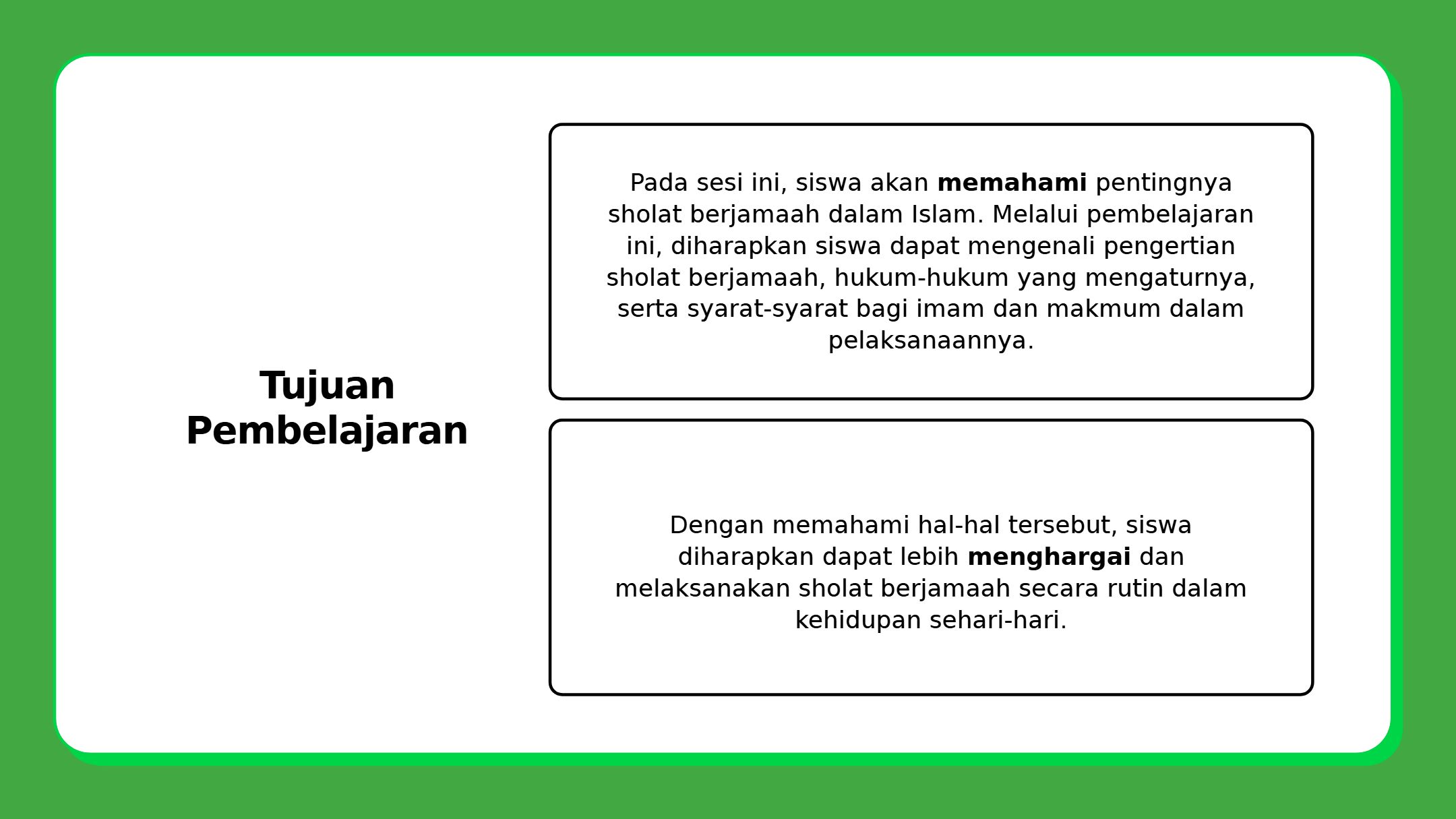 Tujuan Pembelajaran

Pada sesi ini, siswa akan memahami pentingnya sholat berjamaah dalam Islam. Melalui pembelajaran ini, diharapkan siswa dapat mengenali pengertian sholat berjamaah, hukum-hukum yang mengaturnya, serta syarat-syarat bagi imam dan makmum dalam pelaksanaannya.

Dengan memahami hal-hal tersebut, siswa diharapkan dapat lebih menghargai dan melaksanakan sholat berjamaah secara rutin dalam kehidupan sehari-hari.